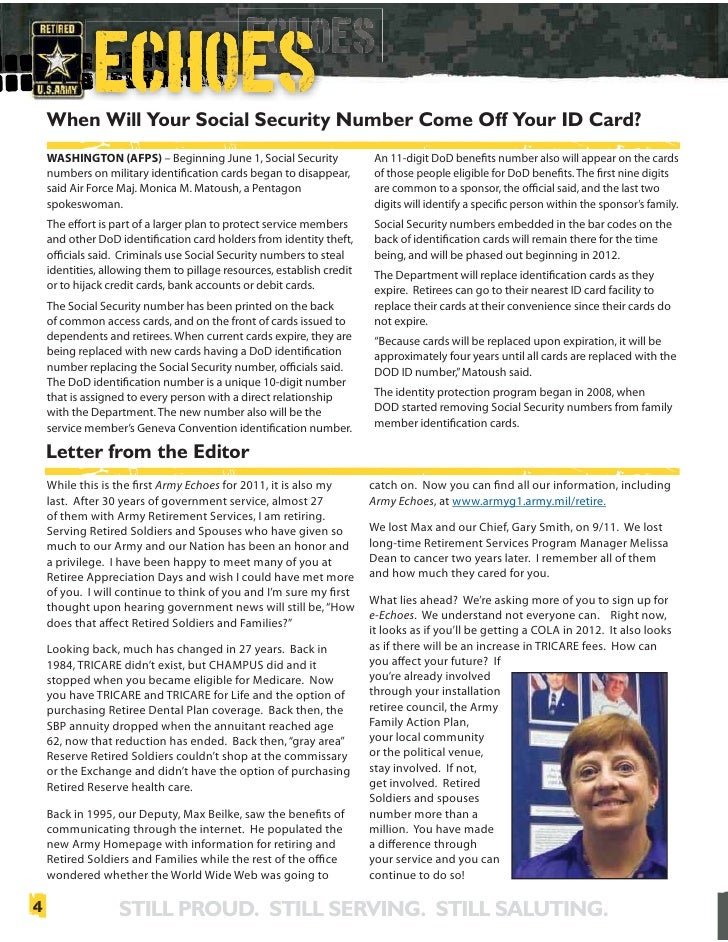 RETIRED
U.S.ARMY
ECHOES

When Will Your Social Security Number Come Off Your ID Card?

WASHINGTON (AFPS) – Beginning June 1, Social Security numbers on military identification cards began to disappear, said Air Force Maj. Monica M. Matoush, a Pentagon spokeswoman.

The effort is part of a larger plan to protect service members and other DoD identification card holders from identity theft, officials said. Criminals use Social Security numbers to steal identities, allowing them to pillage resources, establish credit or to hijack credit cards, bank accounts or debit cards.

The Social Security number has been printed on the back of common access cards, and on the front of cards issued to dependents and retirees. When current cards expire, they are being replaced with new cards having a DoD identification number replacing the Social Security number, officials said. The DoD identification number is a unique 10-digit number that is assigned to every person with a direct relationship with the Department. The new number also will be the service member's Geneva Convention identification number.

An 11-digit DoD benefits number also will appear on the cards of those people eligible for DoD benefits. The first nine digits are common to a sponsor, the official said, and the last two digits will identify a specific person within the sponsor's family.

Social Security numbers embedded in the bar codes on the back of identification cards will remain there for the time being, and will be phased out beginning in 2012.

The Department will replace identification cards as they expire. Retirees can go to their nearest ID card facility to replace their cards at their convenience since their cards do not expire.

"Because cards will be replaced upon expiration, it will be approximately four years until all cards are replaced with the DOD ID number," Matoush said.

The identity protection program began in 2008, when DOD started removing Social Security numbers from family member identification cards.

Letter from the Editor

While this is the first Army Echoes for 2011, it is also my last. After 30 years of government service, almost 27 of them with Army Retirement Services, I am retiring. Serving Retired Soldiers and Spouses who have given so much to our Army and our Nation has been an honor and a privilege. I have been happy to meet many of you at Retiree Appreciation Days and wish I could have met more of you. I will continue to think of you and I'm sure my first thought upon hearing government news will still be, "How does that affect Retired Soldiers and Families?"

Looking back, much has changed in 27 years. Back in 1984, TRICARE didn't exist, but CHAMPUS did and it stopped when you became eligible for Medicare. Now you have TRICARE and TRICARE for Life and the option of purchasing Retiree Dental Plan coverage. Back then, the SBP annuity dropped when the annuitant reached age 62, now that reduction has ended. Back then, "gray area" Reserve Retired Soldiers couldn't shop at the commissary or the Exchange and didn't have the option of purchasing Retired Reserve health care.

Back in 1995, our Deputy, Max Beilke, saw the benefits of communicating through the internet. He populated the new Army Homepage with information for retiring and Retired Soldiers and Families while the rest of the office wondered whether the World Wide Web was going to catch on. Now you can find all our information, including Army Echoes, at www.armyg1.army.mil/retire.

We lost Max and our Chief, Gary Smith, on 9/11. We lost long-time Retirement Services Program Manager Melissa Dean to cancer two years later. I remember all of them and how much they cared for you.

What lies ahead? We're asking more of you to sign up for e-Echoes. We understand not everyone can. Right now, it looks as if you'll be getting a COLA in 2012. It also looks as if there will be an increase in TRICARE fees. How can you affect your future? If you're already involved through your installation retiree council, the Army Family Action Plan, your local community or the political venue, stay involved. If not, get involved. Retired Soldiers and spouses number more than a million. You have made a difference through your service and you can continue to do so!

4 STILL PROUD. STILL SERVING. STILL SALUTING.